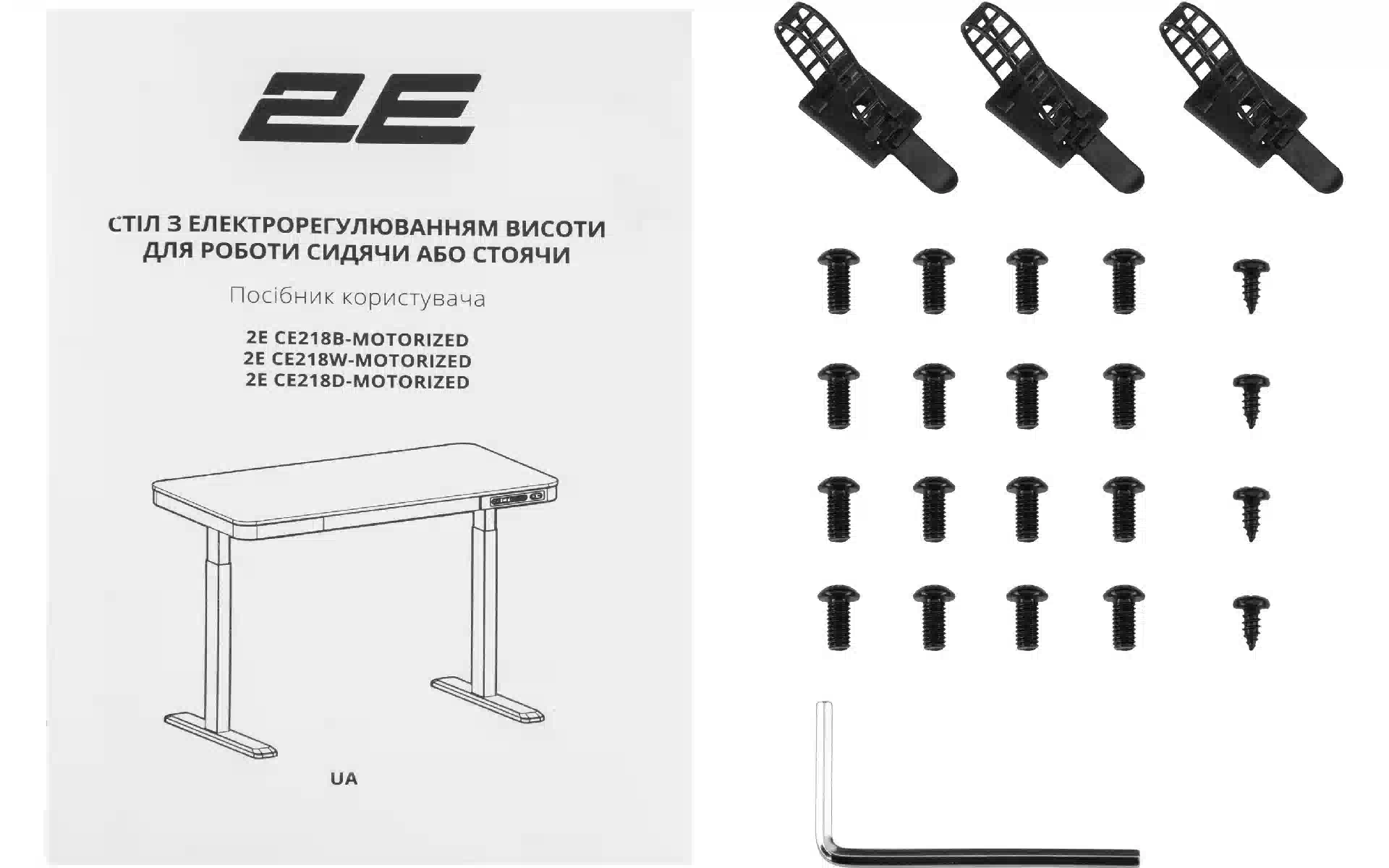 2E

СТІЛ З ЕЛЕКТРОРЕГУЛЮВАННЯМ ВИСОТИ ДЛЯ РОБОТИ СИДЯЧИ АБО СТОЯЧИ

Посібник користувача

2E CE218B-MOTORIZED
2E CE218W-MOTORIZED
2E CE218D-MOTORIZED

UA